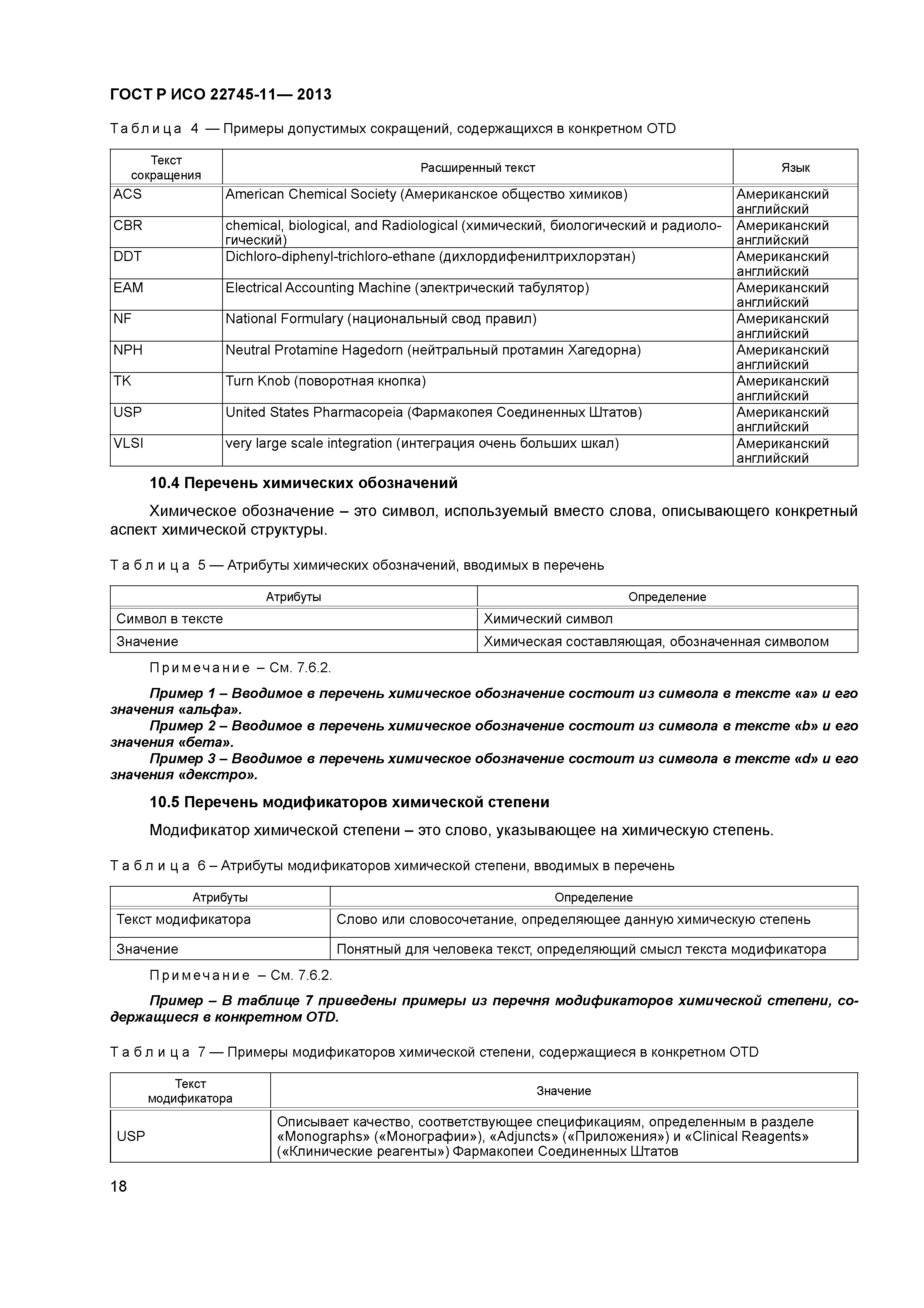 ГОСТ Р ИСО 22745-11— 2013

Таблица 4 — Примеры допустимых сокращений, содержащихся в конкретном OTD

| Текст сокращения | Расширенный текст | Язык |
|---|---|---|
| ACS | American Chemical Society (Американское общество химиков) | Американский английский |
| CBR | chemical, biological, and Radiological (химический, биологический и радиологический) | Американский английский |
| DDT | Dichloro-diphenyl-trichloro-ethane (дихлордифенилтрихлорэтан) | Американский английский |
| EAM | Electrical Accounting Machine (электрический табулятор) | Американский английский |
| NF | National Formulary (национальный свод правил) | Американский английский |
| NPH | Neutral Protamine Hagedorn (нейтральный протамин Хагедорна) | Американский английский |
| TK | Turn Knob (поворотная кнопка) | Американский английский |
| USP | United States Pharmacopeia (Фармакопея Соединенных Штатов) | Американский английский |
| VLSI | very large scale integration (интеграция очень больших шкал) | Американский английский |

10.4 Перечень химических обозначений

Химическое обозначение – это символ, используемый вместо слова, описывающего конкретный аспект химической структуры.

Таблица 5 — Атрибуты химических обозначений, вводимых в перечень

| Атрибуты | Определение |
|---|---|
| Символ в тексте | Химический символ |
| Значение | Химическая составляющая, обозначенная символом |

Примечание – См. 7.6.2.

Пример 1 – Вводимое в перечень химическое обозначение состоит из символа в тексте «a» и его значения «альфа».
Пример 2 – Вводимое в перечень химическое обозначение состоит из символа в тексте «b» и его значения «бета».
Пример 3 – Вводимое в перечень химическое обозначение состоит из символа в тексте «d» и его значения «декстро».

10.5 Перечень модификаторов химической степени

Модификатор химической степени – это слово, указывающее на химическую степень.

Таблица 6 – Атрибуты модификаторов химической степени, вводимых в перечень

| Атрибуты | Определение |
|---|---|
| Текст модификатора | Слово или словосочетание, определяющее данную химическую степень |
| Значение | Понятный для человека текст, определяющий смысл текста модификатора |

Примечание – См. 7.6.2.

Пример – В таблице 7 приведены примеры из перечня модификаторов химической степени, содержащиеся в конкретном OTD.

Таблица 7 — Примеры модификаторов химической степени, содержащиеся в конкретном OTD

| Текст модификатора | Значение |
|---|---|
| USP | Описывает качество, соответствующее спецификациям, определенным в разделе «Monographs» («Монографии»), «Adjuncts» («Приложения») и «Clinical Reagents» («Клинические реагенты») Фармакопеи Соединенных Штатов |

18